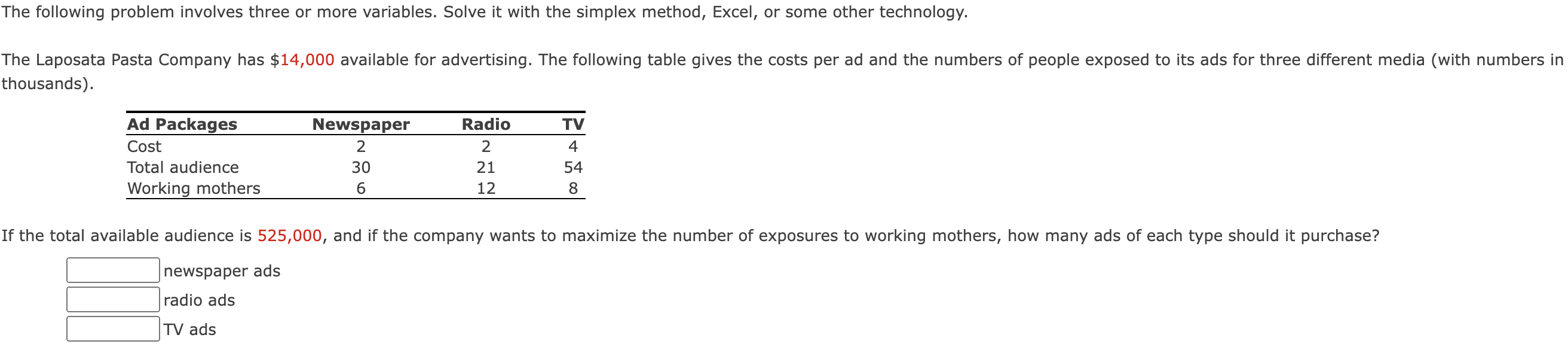 The following problem involves three or more variables. Solve it with the simplex method, Excel, or some other technology.

The Laposata Pasta Company has $14,000 available for advertising. The following table gives the costs per ad and the numbers of people exposed to its ads for three different media (with numbers in thousands).

| Ad Packages | Newspaper | Radio | TV |
|---|---|---|---|
| Cost | 2 | 2 | 4 |
| Total audience | 30 | 21 | 54 |
| Working mothers | 6 | 12 | 8 |

If the total available audience is 525,000, and if the company wants to maximize the number of exposures to working mothers, how many ads of each type should it purchase?

newspaper ads
radio ads
TV ads